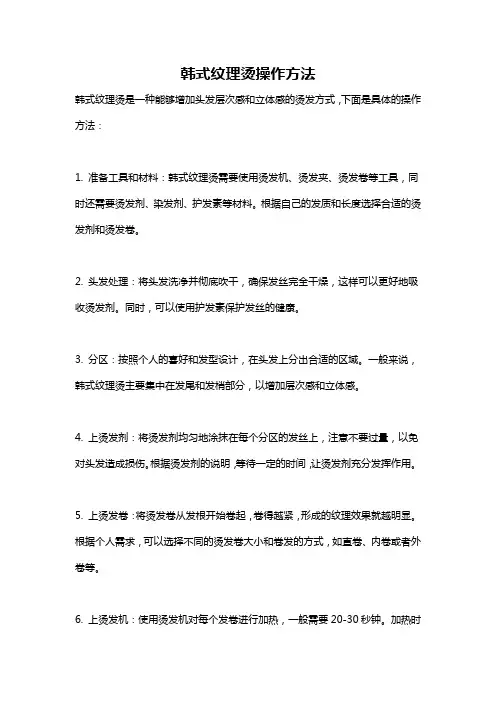 韩式纹理烫操作方法

韩式纹理烫是一种能够增加头发层次感和立体感的烫发方式，下面是具体的操作方法：

1. 准备工具和材料：韩式纹理烫需要使用烫发机、烫发夹、烫发卷等工具，同时还需要烫发剂、染发剂、护发素等材料。根据自己的发质和长度选择合适的烫发剂和烫发卷。

2. 头发处理：将头发洗净并彻底吹干，确保发丝完全干燥，这样可以更好地吸收烫发剂。同时，可以使用护发素保护发丝的健康。

3. 分区：按照个人的喜好和发型设计，在头发上分出合适的区域。一般来说，韩式纹理烫主要集中在发尾和发梢部分，以增加层次感和立体感。

4. 上烫发剂：将烫发剂均匀地涂抹在每个分区的发丝上，注意不要过量，以免对头发造成损伤。根据烫发剂的说明，等待一定的时间，让烫发剂充分发挥作用。

5. 上烫发卷：将烫发卷从发根开始卷起，卷得越紧，形成的纹理效果就越明显。根据个人需求，可以选择不同的烫发卷大小和卷发的方式，如直卷、内卷或者外卷等。

6. 上烫发机：使用烫发机对每个发卷进行加热，一般需要 20-30 秒钟。加热时